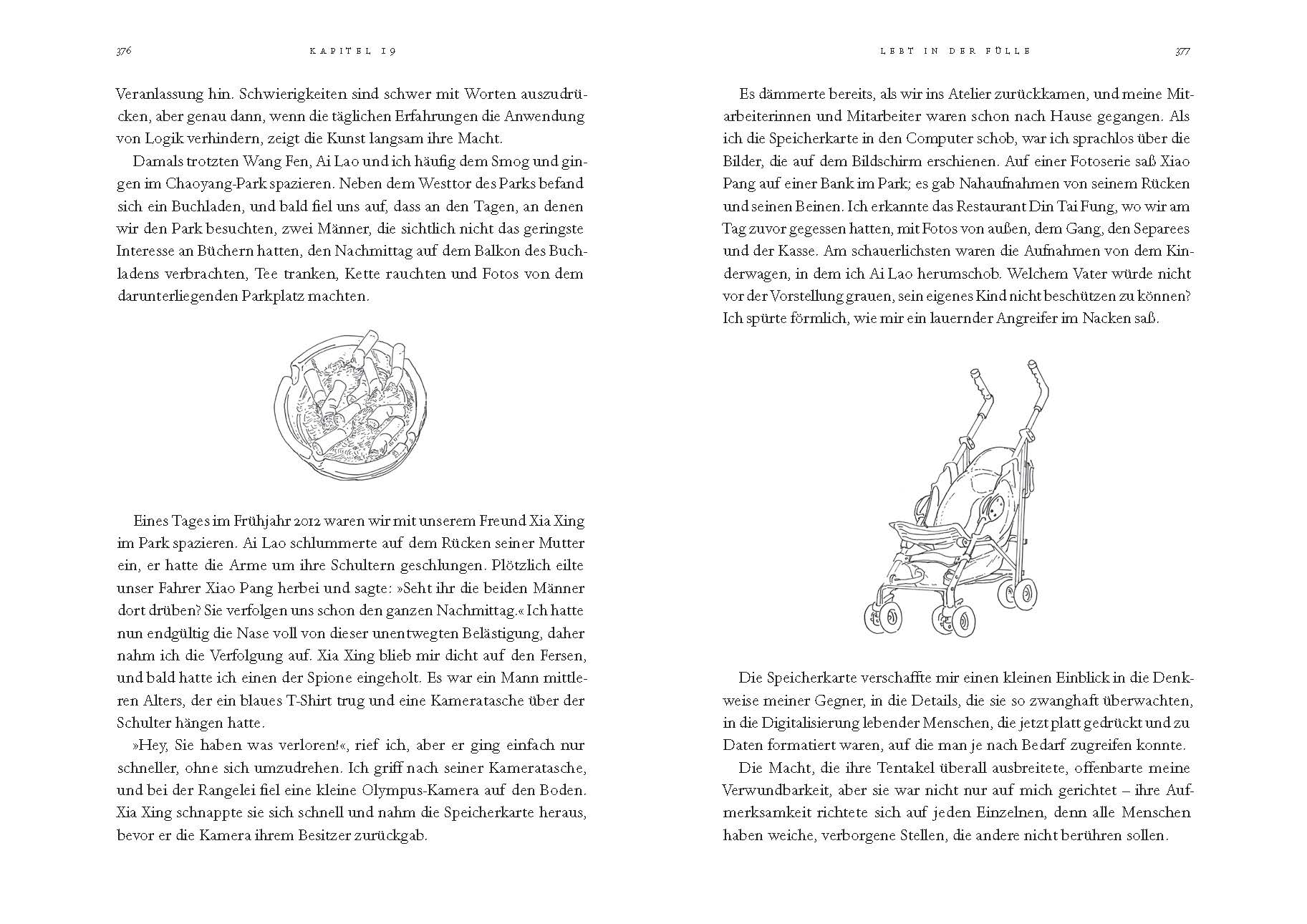 376 KAPITEL 19

Veranlassung hin. Schwierigkeiten sind schwer mit Worten auszudrücken, aber genau dann, wenn die täglichen Erfahrungen die Anwendung von Logik verhindern, zeigt die Kunst langsam ihre Macht.

Damals trotzten Wang Fen, Ai Lao und ich häufig dem Smog und gingen im Chaoyang-Park spazieren. Neben dem Westtor des Parks befand sich ein Buchladen, und bald fiel uns auf, dass an den Tagen, an denen wir den Park besuchten, zwei Männer, die sichtlich nicht das geringste Interesse an Büchern hatten, den Nachmittag auf dem Balkon des Buchladens verbrachten, Tee tranken, Kette rauchten und Fotos von dem darunterliegenden Parkplatz machten.

Eines Tages im Frühjahr 2012 waren wir mit unserem Freund Xia Xing im Park spazieren. Ai Lao schlummerte auf dem Rücken seiner Mutter ein, er hatte die Arme um ihre Schultern geschlungen. Plötzlich eilte unser Fahrer Xiao Pang herbei und sagte: »Seht ihr die beiden Männer dort drüben? Sie verfolgen uns schon den ganzen Nachmittag.« Ich hatte nun endgültig die Nase voll von dieser unentwegten Belästigung, daher nahm ich die Verfolgung auf. Xia Xing blieb mir dicht auf den Fersen, und bald hatte ich einen der Spione eingeholt. Es war ein Mann mittleren Alters, der ein blaues T-Shirt trug und eine Kameratasche über der Schulter hängen hatte.

»Hey, Sie haben was verloren!«, rief ich, aber er ging einfach nur schneller, ohne sich umzudrehen. Ich griff nach seiner Kameratasche, und bei der Rangelei fiel eine kleine Olympus-Kamera auf den Boden. Xia Xing schnappte sie sich schnell und nahm die Speicherkarte heraus, bevor er die Kamera ihrem Besitzer zurückgab.

LEBT IN DER FÜLLE 377

Es dämmerte bereits, als wir ins Atelier zurückkamen, und meine Mitarbeiterinnen und Mitarbeiter waren schon nach Hause gegangen. Als ich die Speicherkarte in den Computer schob, war ich sprachlos über die Bilder, die auf dem Bildschirm erschienen. Auf einer Fotoserie saß Xiao Pang auf einer Bank im Park; es gab Nahaufnahmen von seinem Rücken und seinen Beinen. Ich erkannte das Restaurant Din Tai Fung, wo wir am Tag zuvor gegessen hatten, mit Fotos von außen, dem Gang, den Separees und der Kasse. Am schauerlichsten waren die Aufnahmen von dem Kinderwagen, in dem ich Ai Lao herumschob. Welchem Vater würde nicht vor der Vorstellung grauen, sein eigenes Kind nicht beschützen zu können? Ich spürte förmlich, wie mir ein lauernder Angreifer im Nacken saß.

Die Speicherkarte verschaffte mir einen kleinen Einblick in die Denkweise meiner Gegner, in die Details, die sie so zwanghaft überwachten, in die Digitalisierung lebender Menschen, die jetzt platt gedrückt und zu Daten formatiert waren, auf die man je nach Bedarf zugreifen konnte.

Die Macht, die ihre Tentakel überall ausbreitete, offenbarte meine Verwundbarkeit, aber sie war nicht nur auf mich gerichtet – ihre Aufmerksamkeit richtete sich auf jeden Einzelnen, denn alle Menschen haben weiche, verborgene Stellen, die andere nicht berühren sollen.